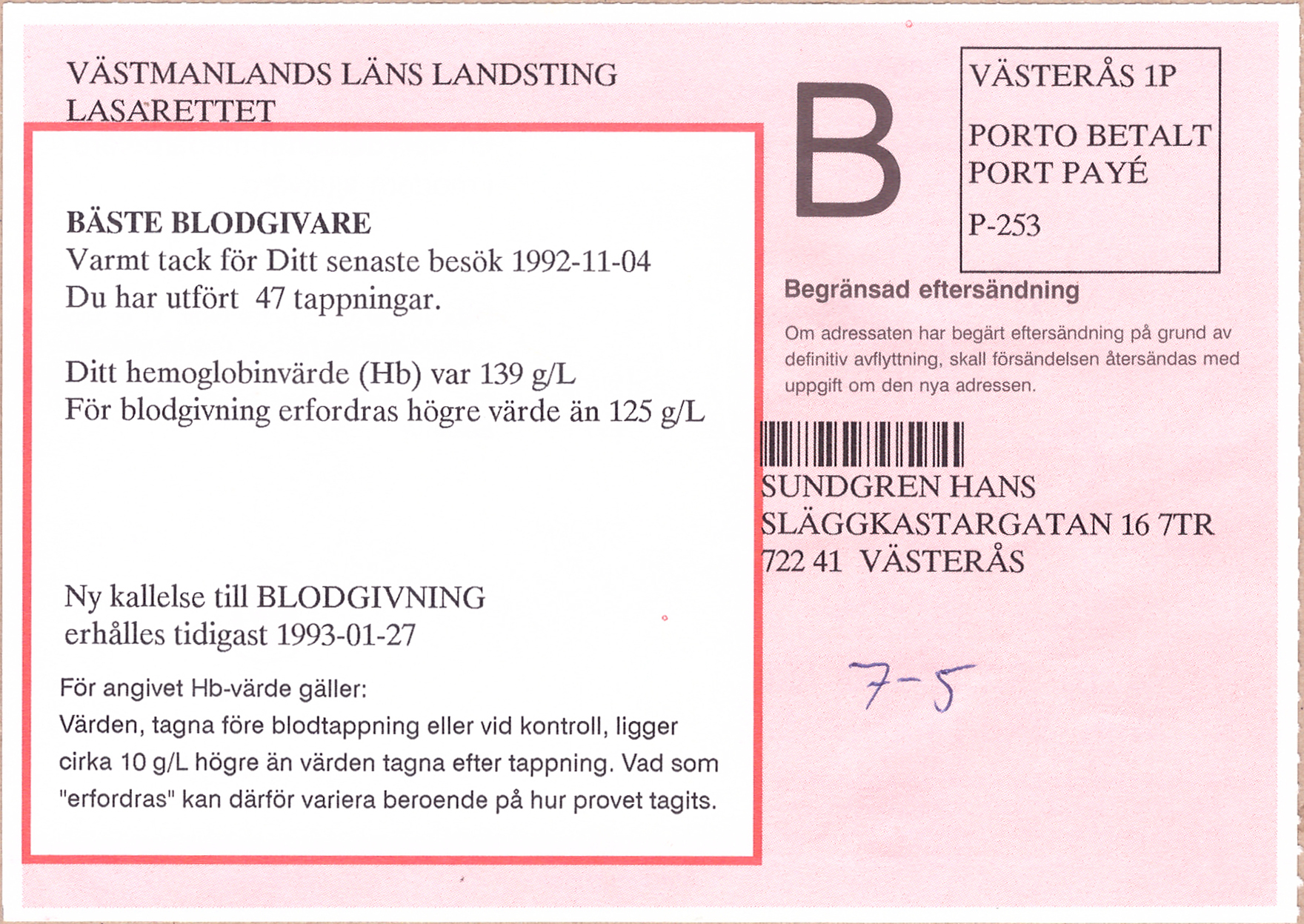 VÄSTMANLANDS LÄNS LANDSTING
LASARETTET

BÄSTE BLODGIVARE
Varmt tack för Ditt senaste besök 1992-11-04
Du har utfört 47 tappningar.

Ditt hemoglobinvärde (Hb) var 139 g/L
För blodgivning erfordras högre värde än 125 g/L

Ny kallelse till BLODGIVNING
erhålles tidigast 1993-01-27

För angivet Hb-värde gäller:
Värden, tagna före blodtappning eller vid kontroll, ligger cirka 10 g/L högre än värden tagna efter tappning. Vad som "erfordras" kan därför variera beroende på hur provet tagits.

B

VÄSTERÅS 1P

PORTO BETALT
PORT PAYÉ

P-253

Begränsad eftersändning

Om adressaten har begärt eftersändning på grund av definitiv avflyttning, skall försändelsen återsändas med uppgift om den nya adressen.

SUNDGREN HANS
SLÄGGKASTARGATAN 16 7TR
722 41 VÄSTERÅS

7-5